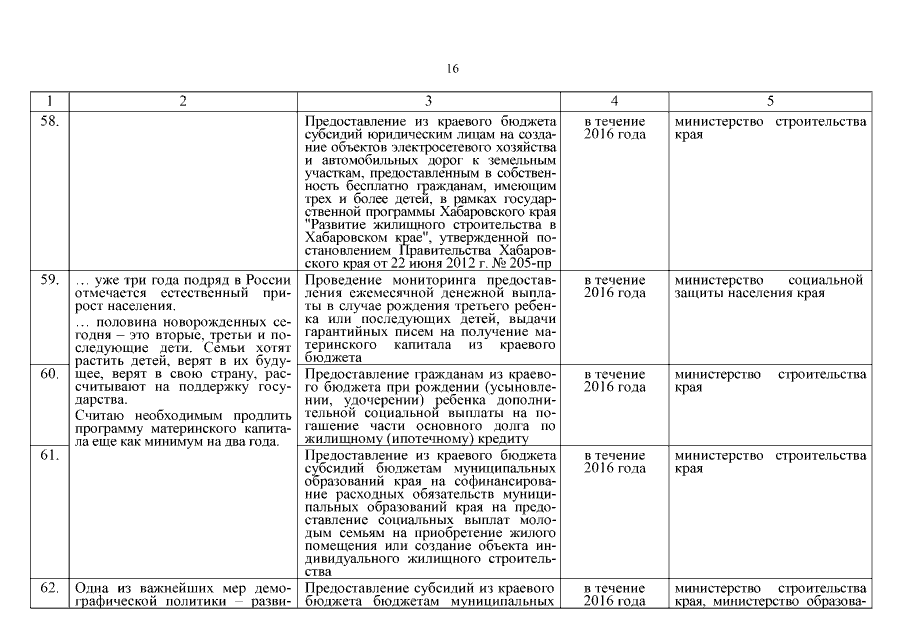 16

| 1 | 2 | 3 | 4 | 5 |
|---|---|---|---|---|
| 58. | | Предоставление из краевого бюджета субсидий юридическим лицам на создание объектов электросетевого хозяйства и автомобильных дорог к земельным участкам, предоставленным в собственность бесплатно гражданам, имеющим трех и более детей, в рамках государственной программы Хабаровского края "Развитие жилищного строительства в Хабаровском крае", утвержденной постановлением Правительства Хабаровского края от 22 июня 2012 г. № 205-пр | в течение 2016 года | министерство строительства края |
| 59. | … уже три года подряд в России отмечается естественный прирост населения. … половина новорожденных сегодня – это вторые, третьи и последующие дети. Семьи хотят растить детей, верят в их будущее, верят в свою страну, рассчитывают на поддержку государства. Считаю необходимым продлить программу материнского капитала еще как минимум на два года. | Проведение мониторинга предоставления ежемесячной денежной выплаты в случае рождения третьего ребенка или последующих детей, выдачи гарантийных писем на получение материнского капитала из краевого бюджета | в течение 2016 года | министерство социальной защиты населения края |
| 60. | | Предоставление гражданам из краевого бюджета при рождении (усыновлении, удочерении) ребенка дополнительной социальной выплаты на погашение части основного долга по жилищному (ипотечному) кредиту | в течение 2016 года | министерство строительства края |
| 61. | | Предоставление из краевого бюджета субсидий бюджетам муниципальных образований края на софинансирование расходных обязательств муниципальных образований края на предоставление социальных выплат молодым семьям на приобретение жилого помещения или создание объекта индивидуального жилищного строительства | в течение 2016 года | министерство строительства края |
| 62. | Одна из важнейших мер демографической политики – разви- | Предоставление субсидий из краевого бюджета бюджетам муниципальных | в течение 2016 года | министерство строительства края, министерство образова- |